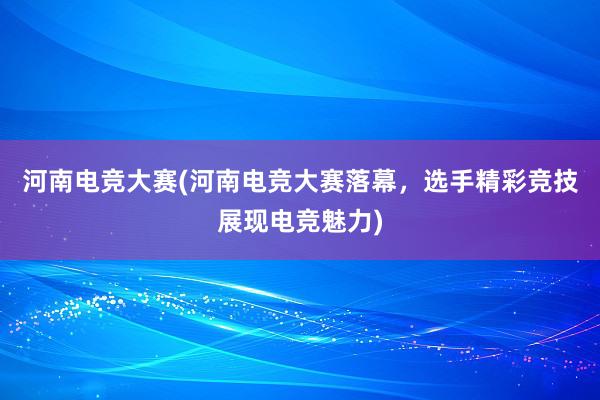 河南电竞大赛(河南电竞大赛落幕，选手精彩竞技展现电竞魅力)